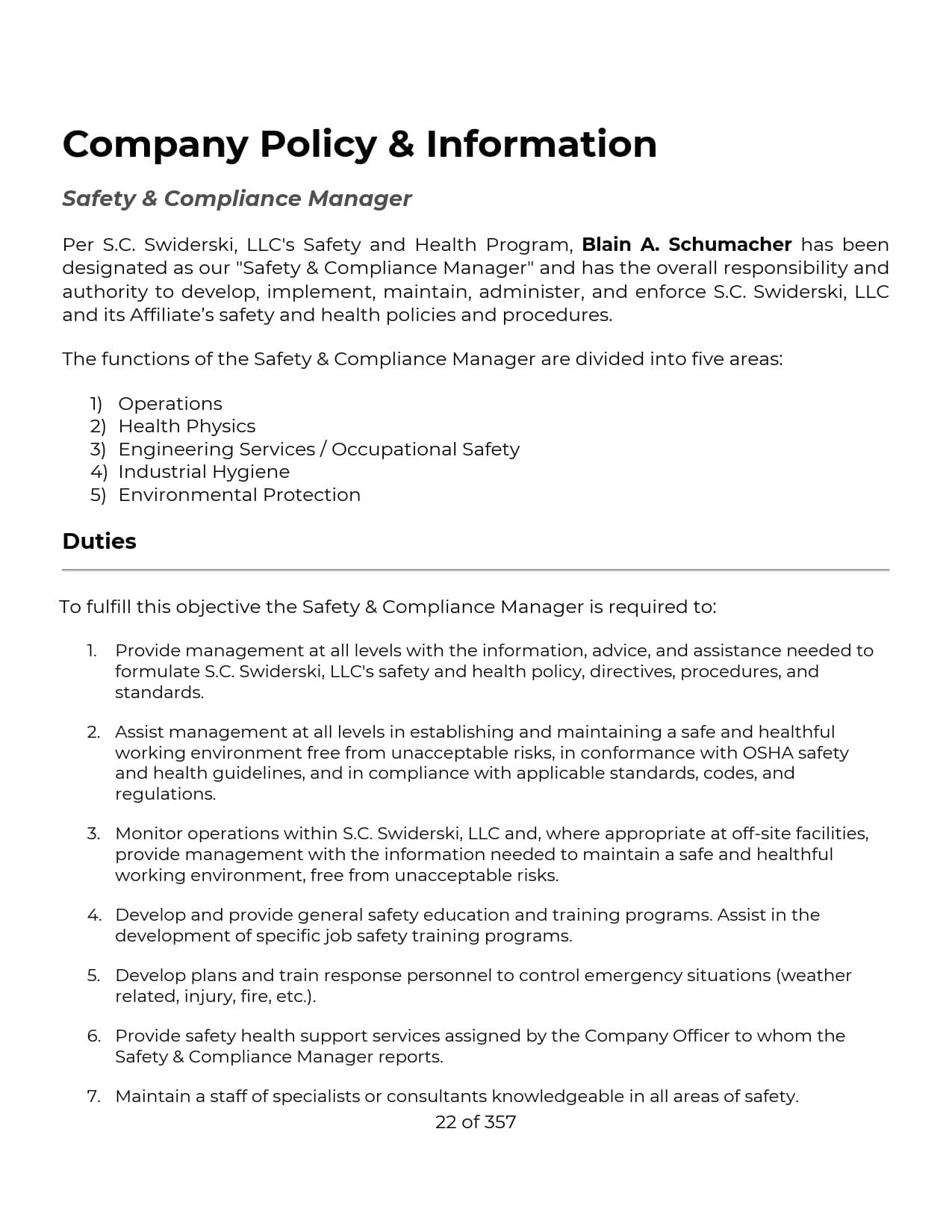 Company Policy & Information

Safety & Compliance Manager

Per S.C. Swiderski, LLC's Safety and Health Program, Blain A. Schumacher has been designated as our "Safety & Compliance Manager" and has the overall responsibility and authority to develop, implement, maintain, administer, and enforce S.C. Swiderski, LLC and its Affiliate's safety and health policies and procedures.

The functions of the Safety & Compliance Manager are divided into five areas:

1) Operations
2) Health Physics
3) Engineering Services / Occupational Safety
4) Industrial Hygiene
5) Environmental Protection

Duties

To fulfill this objective the Safety & Compliance Manager is required to:

1. Provide management at all levels with the information, advice, and assistance needed to formulate S.C. Swiderski, LLC's safety and health policy, directives, procedures, and standards.

2. Assist management at all levels in establishing and maintaining a safe and healthful working environment free from unacceptable risks, in conformance with OSHA safety and health guidelines, and in compliance with applicable standards, codes, and regulations.

3. Monitor operations within S.C. Swiderski, LLC and, where appropriate at off-site facilities, provide management with the information needed to maintain a safe and healthful working environment, free from unacceptable risks.

4. Develop and provide general safety education and training programs. Assist in the development of specific job safety training programs.

5. Develop plans and train response personnel to control emergency situations (weather related, injury, fire, etc.).

6. Provide safety health support services assigned by the Company Officer to whom the Safety & Compliance Manager reports.

7. Maintain a staff of specialists or consultants knowledgeable in all areas of safety.

22 of 357